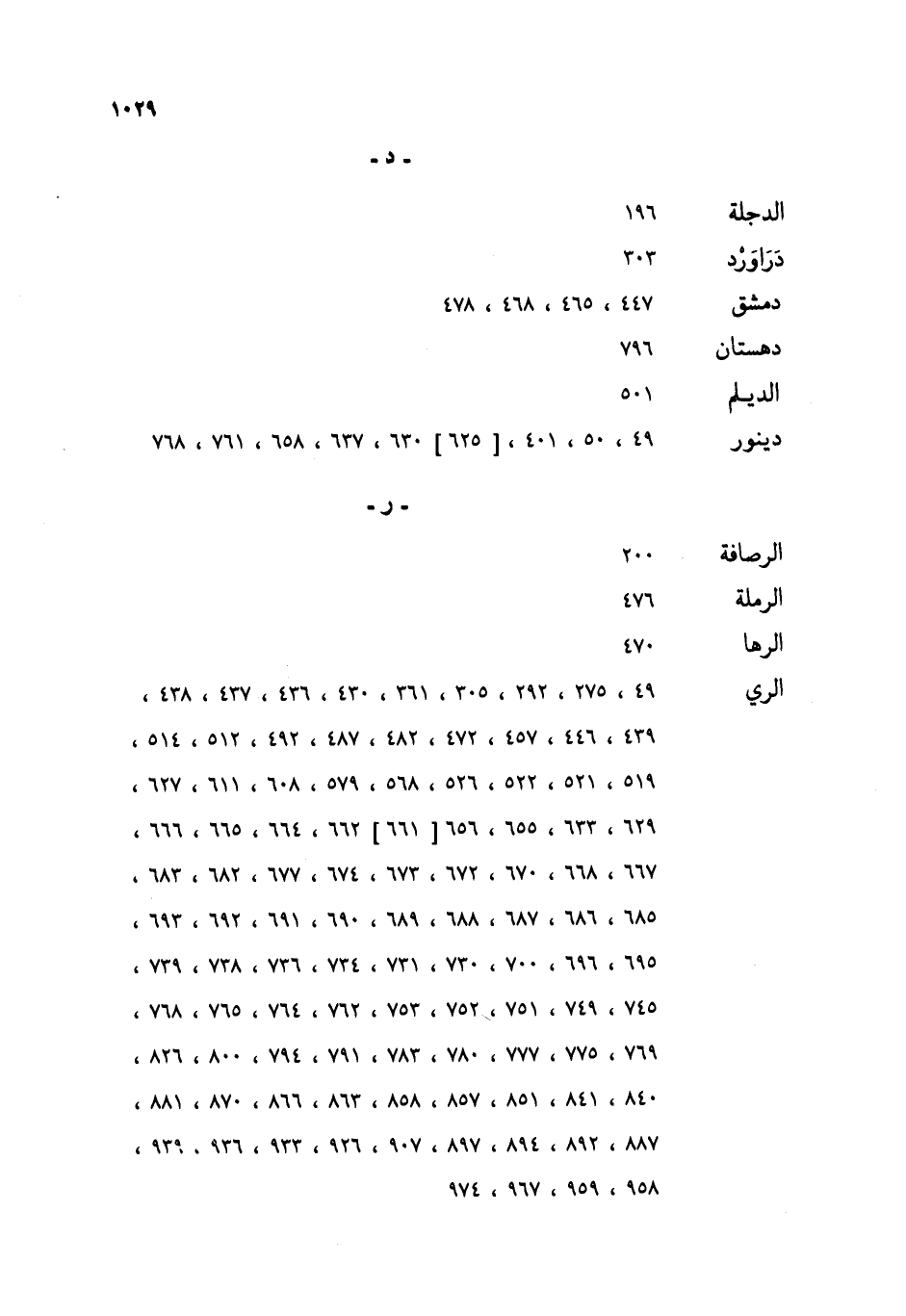 ١٠٢٩

- د -

الدجلة ١٩٦
دَرَاوَرْد ٣٠٣
دمشق ٤٤٧ ، ٤٦٥ ، ٤٦٨ ، ٤٧٨
دهستان ٧٩٦
الديلم ٥٠١
دينور ٤٩ ، ٥٠ ، ٤٠١ ، [ ٦٢٥ ] ٦٣٠ ، ٦٣٧ ، ٦٥٨ ، ٧٦١ ، ٧٦٨

- ر -

الرصافة ٢٠٠
الرملة ٤٧٦
الرها ٤٧٠
الري ٤٩ ، ٢٧٥ ، ٢٩٢ ، ٣٠٥ ، ٣٦١ ، ٤٣٠ ، ٤٣٦ ، ٤٣٧ ، ٤٣٨ ، ٤٣٩ ، ٤٤٦ ، ٤٥٧ ، ٤٧٢ ، ٤٨٢ ، ٤٨٧ ، ٤٩٢ ، ٥١٢ ، ٥١٤ ، ٥١٩ ، ٥٢١ ، ٥٢٢ ، ٥٢٦ ، ٥٦٨ ، ٥٧٩ ، ٦٠٨ ، ٦١١ ، ٦٢٧ ، ٦٢٩ ، ٦٣٣ ، ٦٥٥ ، ٦٥٦ [ ٦٦١ ] ٦٦٢ ، ٦٦٤ ، ٦٦٥ ، ٦٦٦ ، ٦٦٧ ، ٦٦٨ ، ٦٧٠ ، ٦٧٢ ، ٦٧٣ ، ٦٧٤ ، ٦٧٧ ، ٦٨٢ ، ٦٨٣ ، ٦٨٥ ، ٦٨٦ ، ٦٨٧ ، ٦٨٨ ، ٦٨٩ ، ٦٩٠ ، ٦٩١ ، ٦٩٢ ، ٦٩٣ ، ٦٩٥ ، ٦٩٦ ، ٧٠٠ ، ٧٣٠ ، ٧٣١ ، ٧٣٤ ، ٧٣٦ ، ٧٣٨ ، ٧٣٩ ، ٧٤٥ ، ٧٤٩ ، ٧٥١ ، ٧٥٢ ، ٧٥٣ ، ٧٦٢ ، ٧٦٤ ، ٧٦٥ ، ٧٦٨ ، ٧٦٩ ، ٧٧٥ ، ٧٧٧ ، ٧٨٠ ، ٧٨٣ ، ٧٩١ ، ٧٩٤ ، ٨٠٠ ، ٨٢٦ ، ٨٤٠ ، ٨٤١ ، ٨٥١ ، ٨٥٧ ، ٨٥٨ ، ٨٦٣ ، ٨٦٦ ، ٨٧٠ ، ٨٨١ ، ٨٨٧ ، ٨٩٢ ، ٨٩٤ ، ٨٩٧ ، ٩٠٧ ، ٩٢٦ ، ٩٣٣ ، ٩٣٦ ، ٩٣٩ ، ٩٥٨ ، ٩٥٩ ، ٩٦٧ ، ٩٧٤